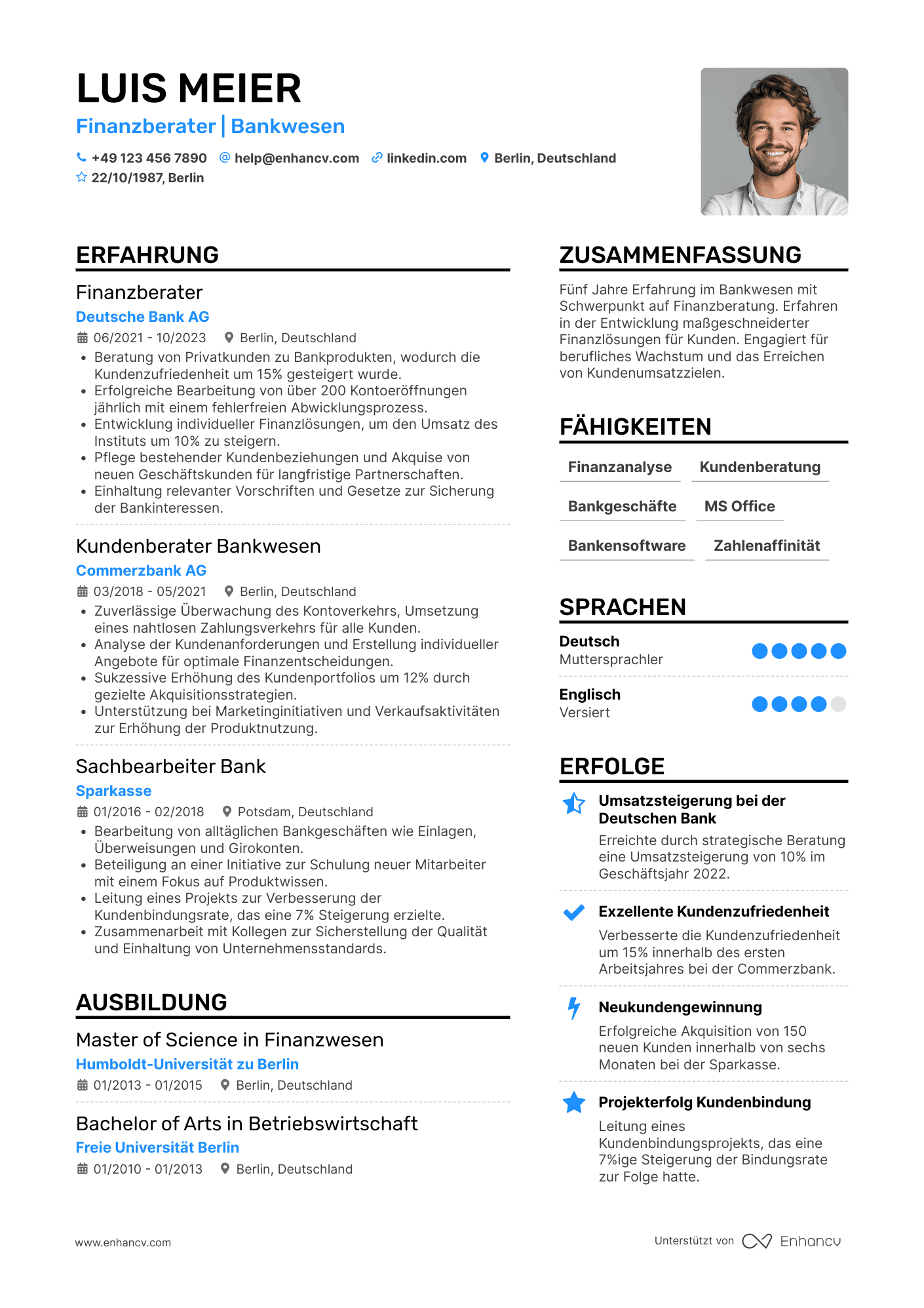 LUIS MEIER

Finanzberater | Bankwesen

+49 123 456 7890 help@enhancv.com linkedin.com Berlin, Deutschland
22/10/1987, Berlin

ERFAHRUNG

Finanzberater
Deutsche Bank AG
06/2021 - 10/2023 Berlin, Deutschland
• Beratung von Privatkunden zu Bankprodukten, wodurch die Kundenzufriedenheit um 15% gesteigert wurde.
• Erfolgreiche Bearbeitung von über 200 Kontoeröffnungen jährlich mit einem fehlerfreien Abwicklungsprozess.
• Entwicklung individueller Finanzlösungen, um den Umsatz des Instituts um 10% zu steigern.
• Pflege bestehender Kundenbeziehungen und Akquise von neuen Geschäftskunden für langfristige Partnerschaften.
• Einhaltung relevanter Vorschriften und Gesetze zur Sicherung der Bankinteressen.

Kundenberater Bankwesen
Commerzbank AG
03/2018 - 05/2021 Berlin, Deutschland
• Zuverlässige Überwachung des Kontoverkehrs, Umsetzung eines nahtlosen Zahlungsverkehrs für alle Kunden.
• Analyse der Kundenanforderungen und Erstellung individueller Angebote für optimale Finanzentscheidungen.
• Sukzessive Erhöhung des Kundenportfolios um 12% durch gezielte Akquisitionsstrategien.
• Unterstützung bei Marketinginitiativen und Verkaufsaktivitäten zur Erhöhung der Produktnutzung.

Sachbearbeiter Bank
Sparkasse
01/2016 - 02/2018 Potsdam, Deutschland
• Bearbeitung von alltäglichen Bankgeschäften wie Einlagen, Überweisungen und Girokonten.
• Beteiligung an einer Initiative zur Schulung neuer Mitarbeiter mit einem Fokus auf Produktwissen.
• Leitung eines Projekts zur Verbesserung der Kundenbindungsrate, das eine 7% Steigerung erzielte.
• Zusammenarbeit mit Kollegen zur Sicherstellung der Qualität und Einhaltung von Unternehmensstandards.

AUSBILDUNG

Master of Science in Finanzwesen
Humboldt-Universität zu Berlin
01/2013 - 01/2015 Berlin, Deutschland

Bachelor of Arts in Betriebswirtschaft
Freie Universität Berlin
01/2010 - 01/2013 Berlin, Deutschland

ZUSAMMENFASSUNG

Fünf Jahre Erfahrung im Bankwesen mit Schwerpunkt auf Finanzberatung. Erfahren in der Entwicklung maßgeschneiderter Finanzlösungen für Kunden. Engagiert für berufliches Wachstum und das Erreichen von Kundenumsatzzielen.

FÄHIGKEITEN

Finanzanalyse
Kundenberatung
Bankgeschäfte
MS Office
Bankensoftware
Zahlenaffinität

SPRACHEN

Deutsch
Muttersprachler

Englisch
Versiert

ERFOLGE

Umsatzsteigerung bei der Deutschen Bank
Erreichte durch strategische Beratung eine Umsatzsteigerung von 10% im Geschäftsjahr 2022.

Exzellente Kundenzufriedenheit
Verbesserte die Kundenzufriedenheit um 15% innerhalb des ersten Arbeitsjahres bei der Commerzbank.

Neukundengewinnung
Erfolgreiche Akquisition von 150 neuen Kunden innerhalb von sechs Monaten bei der Sparkasse.

Projekterfolg Kundenbindung
Leitung eines Kundenbindungsprojekts, das eine 7%ige Steigerung der Bindungsrate zur Folge hatte.

www.enhancv.com

Unterstützt von Enhancv